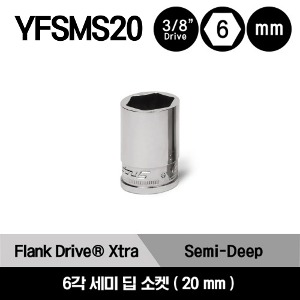 YFSMS20

3/8"
Drive

6

mm

Flank Drive® Xtra

Semi-Deep

6각 세미 딥 소켓 ( 20 mm )